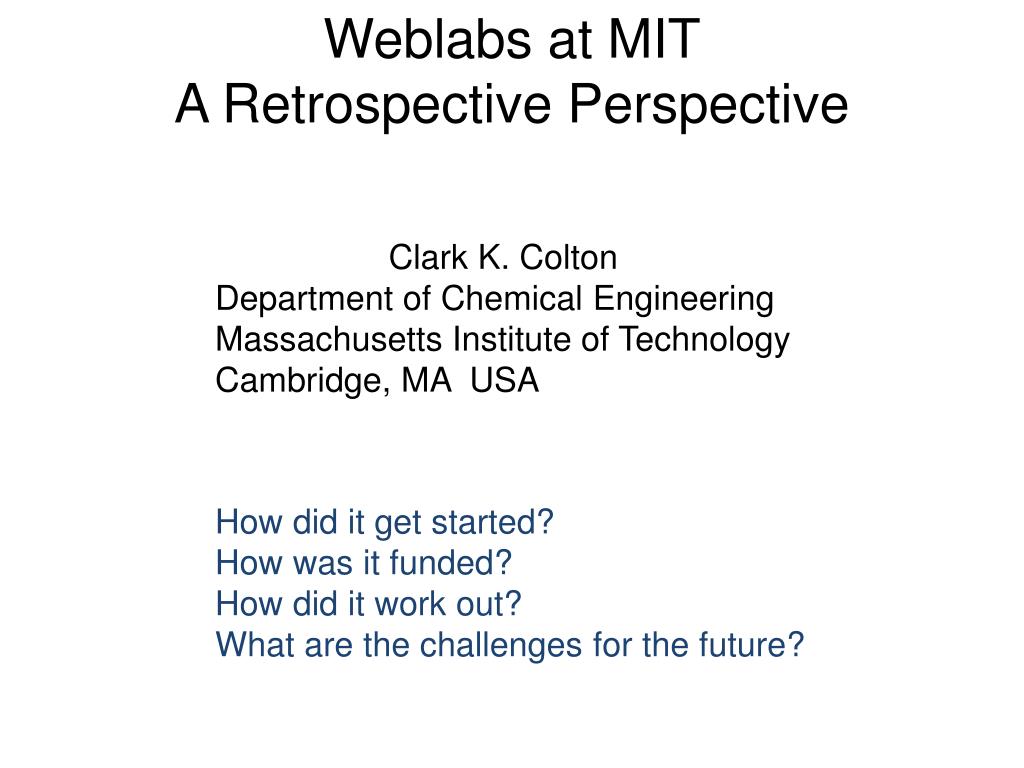 Weblabs at MIT
A Retrospective Perspective

Clark K. Colton
Department of Chemical Engineering
Massachusetts Institute of Technology
Cambridge, MA  USA

How did it get started?
How was it funded?
How did it work out?
What are the challenges for the future?